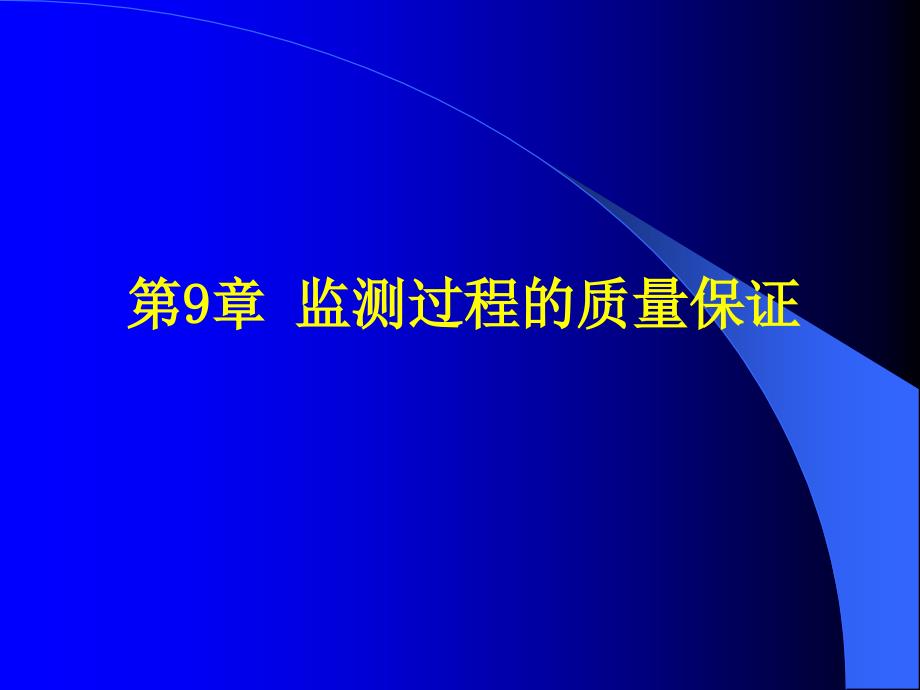 第9章 监测过程的质量保证